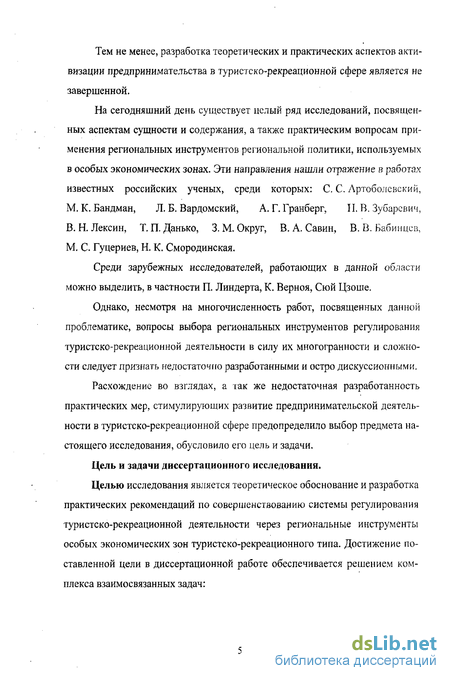 Тем не менее, разработка теоретических и практических аспектов активизации предпринимательства в туристско-рекреационной сфере является не завершенной.

На сегодняшний день существует целый ряд исследований, посвященных аспектам сущности и содержания, а также практическим вопросам применения региональных инструментов региональной политики, используемых в особых экономических зонах. Эти направления нашли отражение в работах известных российских ученых, среди которых: С. С. Артоболевский, М. К. Бандман, Л. Б. Вардомский, А. Г. Гранберг, Н. В. Зубаревич, В. Н. Лексин, Т. П. Данько, З. М. Округ, В. А. Савин, В. В. Бабинцев, М. С. Гуцериев, Н. К. Смородинская.

Среди зарубежных исследователей, работающих в данной области можно выделить, в частности П. Линдерта, К. Верноя, Сюй Цзоше.

Однако, несмотря на многочисленность работ, посвященных данной проблематике, вопросы выбора региональных инструментов регулирования туристско-рекреационной деятельности в силу их многогранности и сложности следует признать недостаточно разработанными и остро дискуссионными.

Расхождение во взглядах, а так же недостаточная разработанность практических мер, стимулирующих развитие предпринимательской деятельности в туристско-рекреационной сфере предопределило выбор предмета настоящего исследования, обусловило его цель и задачи.

Цель и задачи диссертационного исследования.

Целью исследования является теоретическое обоснование и разработка практических рекомендаций по совершенствованию системы регулирования туристско-рекреационной деятельности через региональные инструменты особых экономических зон туристско-рекреационного типа. Достижение поставленной цели в диссертационной работе обеспечивается решением комплекса взаимосвязанных задач:

5

dsLib.net
библиотека диссертаций